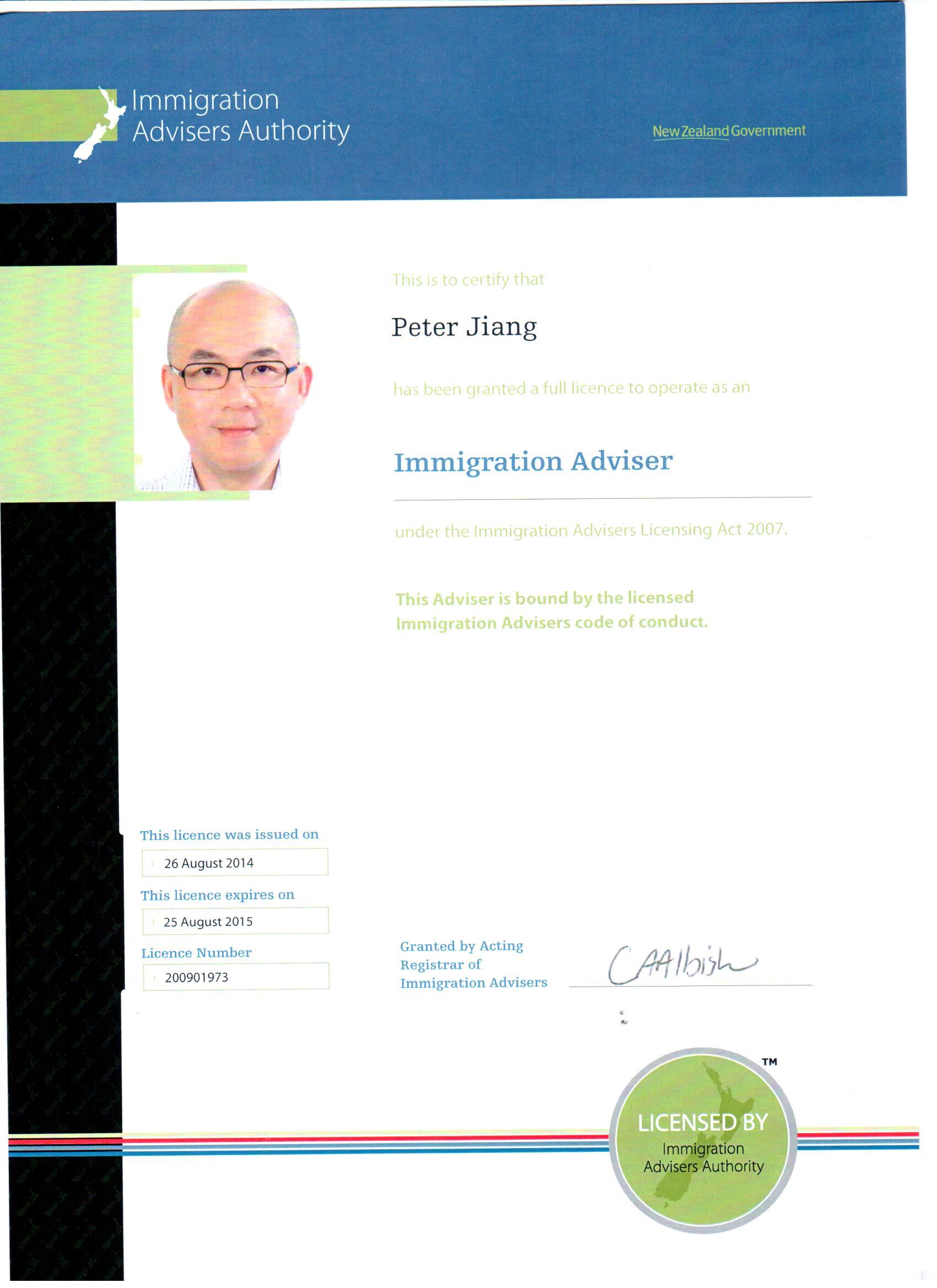 Immigration Advisers Authority

New Zealand Government

This is to certify that

Peter Jiang

has been granted a full licence to operate as an

Immigration Adviser

under the Immigration Advisers Licensing Act 2007.

This Adviser is bound by the licensed Immigration Advisers code of conduct.

This licence was issued on

26 August 2014

This licence expires on

25 August 2015

Licence Number

200901973

Granted by Acting Registrar of Immigration Advisers

CAAlbish

™

LICENSED BY Immigration Advisers Authority